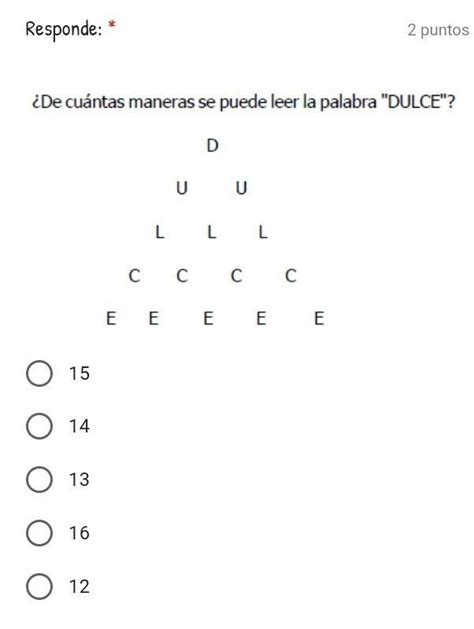 Responde: *

2 puntos

¿De cuántas maneras se puede leer la palabra "DULCE"?

D

U U

L L L

C C C C

E E E E E

15

14

13

16

12